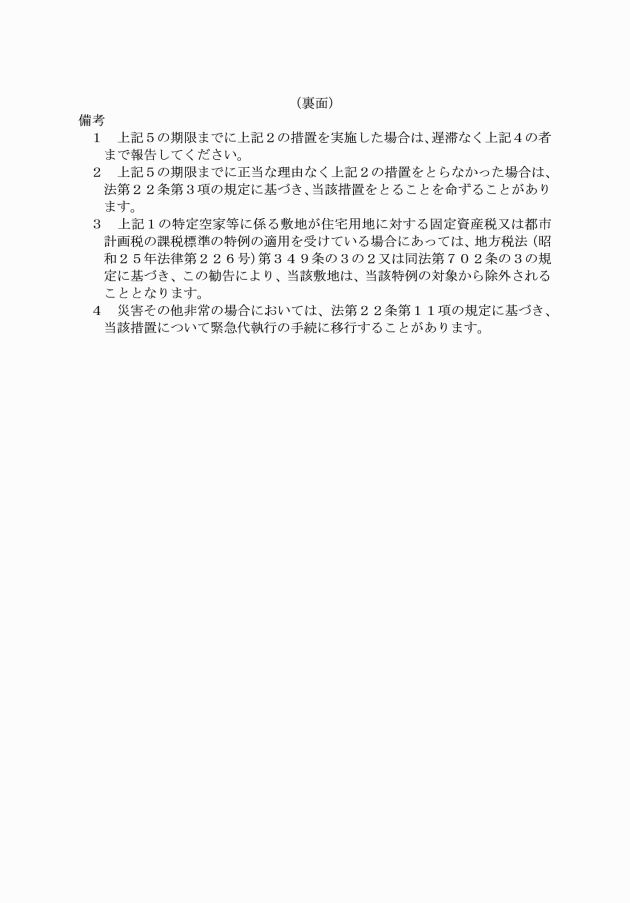 （裏面）

備考

１　上記５の期限までに上記２の措置を実施した場合は、遅滞なく上記４の者まで報告してください。

２　上記５の期限までに正当な理由なく上記２の措置をとらなかった場合は、法第２２条第３項の規定に基づき、当該措置をとることを命ずることがあります。

３　上記１の特定空家等に係る敷地が住宅用地に対する固定資産税又は都市計画税の課税標準の特例の適用を受けている場合にあっては、地方税法（昭和２５年法律第２２６号）第３４９条の３の２又は同法第７０２条の３の規定に基づき、この勧告により、当該敷地は、当該特例の対象から除外されることとなります。

４　災害その他非常の場合においては、法第２２条第１１項の規定に基づき、当該措置について緊急代執行の手続に移行することがあります。